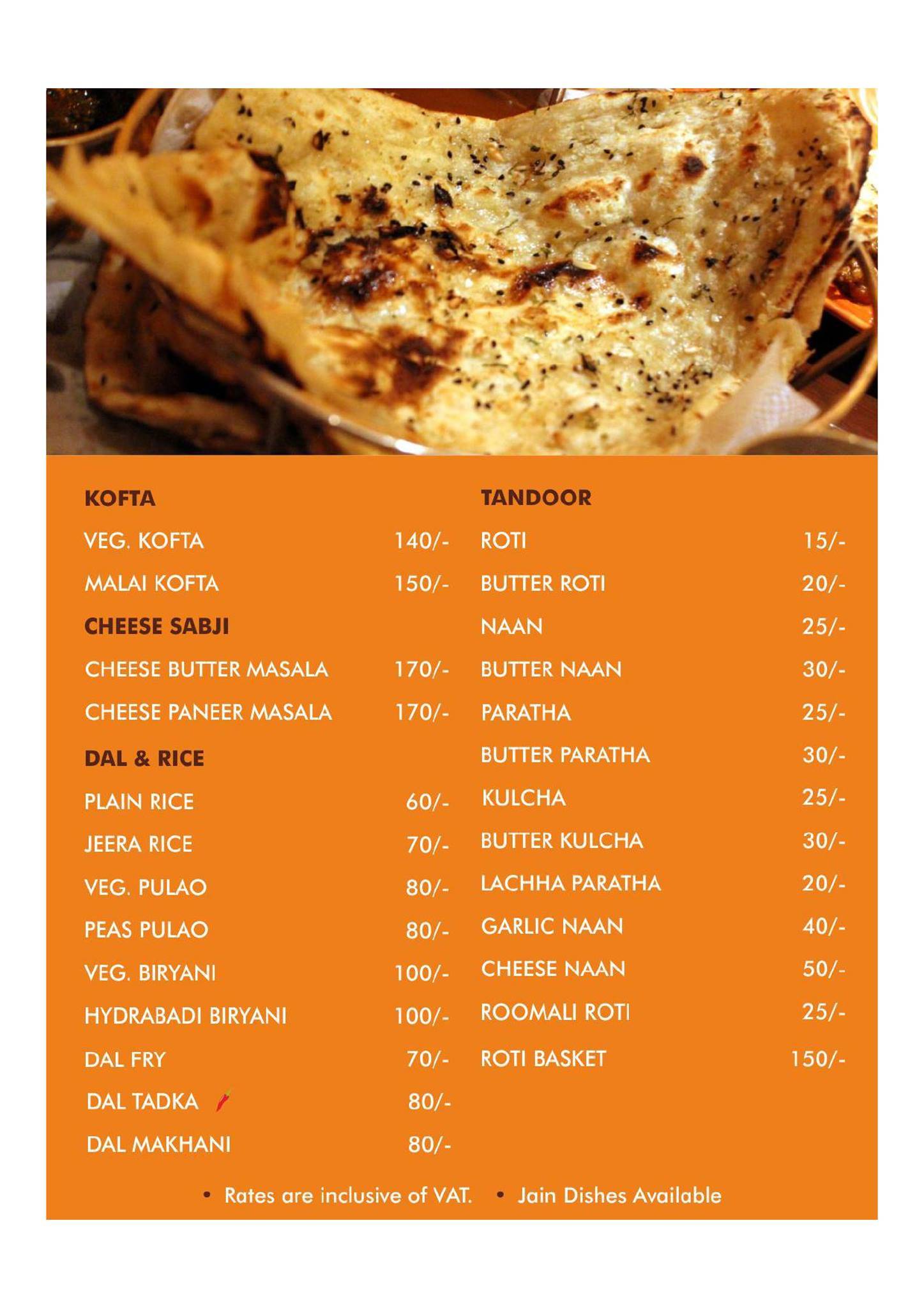 KOFTA

VEG. KOFTA 140/-

MALAI KOFTA 150/-

CHEESE SABJI

CHEESE BUTTER MASALA 170/-

CHEESE PANEER MASALA 170/-

DAL & RICE

PLAIN RICE 60/-

JEERA RICE 70/-

VEG. PULAO 80/-

PEAS PULAO 80/-

VEG. BIRYANI 100/-

HYDRABADI BIRYANI 100/-

DAL FRY 70/-

DAL TADKA 80/-

DAL MAKHANI 80/-

TANDOOR

ROTI 15/-

BUTTER ROTI 20/-

NAAN 25/-

BUTTER NAAN 30/-

PARATHA 25/-

BUTTER PARATHA 30/-

KULCHA 25/-

BUTTER KULCHA 30/-

LACHHA PARATHA 20/-

GARLIC NAAN 40/-

CHEESE NAAN 50/-

ROOMALI ROTI 25/-

ROTI BASKET 150/-

• Rates are inclusive of VAT. • Jain Dishes Available